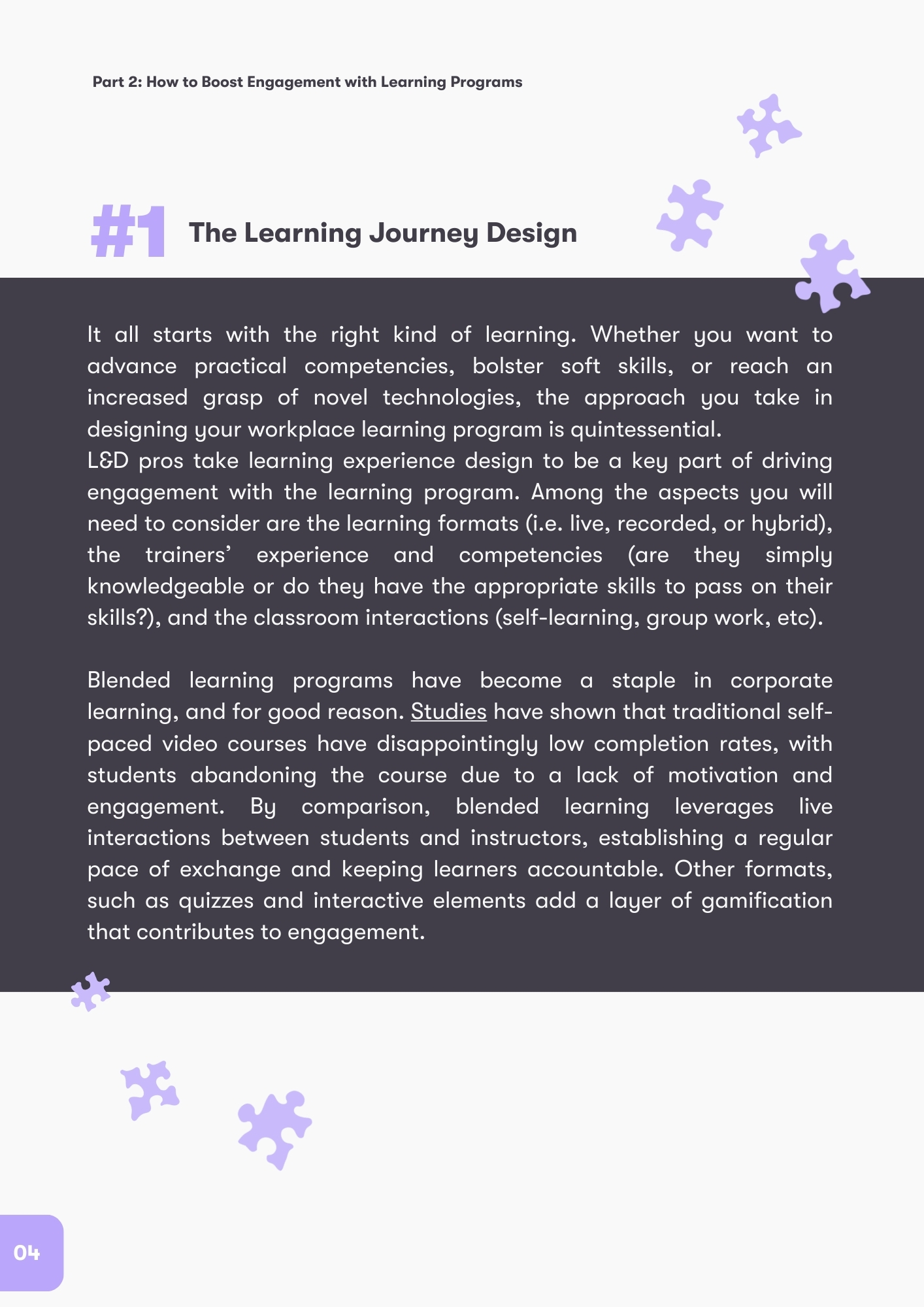 Part 2: How to Boost Engagement with Learning Programs

#1 The Learning Journey Design

It all starts with the right kind of learning. Whether you want to advance practical competencies, bolster soft skills, or reach an increased grasp of novel technologies, the approach you take in designing your workplace learning program is quintessential.
L&D pros take learning experience design to be a key part of driving engagement with the learning program. Among the aspects you will need to consider are the learning formats (i.e. live, recorded, or hybrid), the trainers' experience and competencies (are they simply knowledgeable or do they have the appropriate skills to pass on their skills?), and the classroom interactions (self-learning, group work, etc).

Blended learning programs have become a staple in corporate learning, and for good reason. Studies have shown that traditional self-paced video courses have disappointingly low completion rates, with students abandoning the course due to a lack of motivation and engagement. By comparison, blended learning leverages live interactions between students and instructors, establishing a regular pace of exchange and keeping learners accountable. Other formats, such as quizzes and interactive elements add a layer of gamification that contributes to engagement.

04